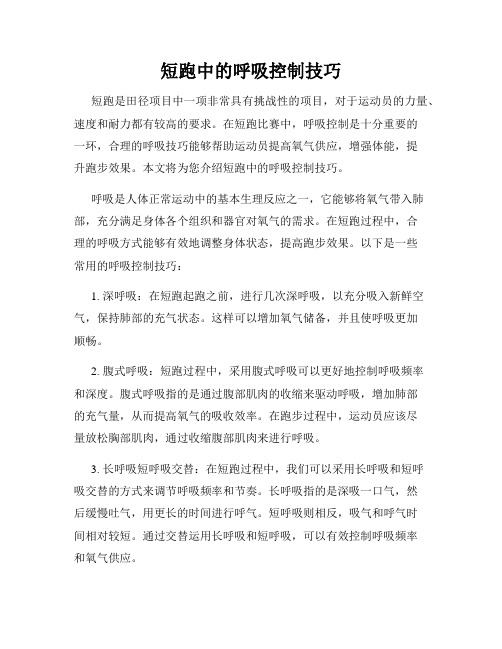 短跑中的呼吸控制技巧

短跑是田径项目中一项非常具有挑战性的项目，对于运动员的力量、速度和耐力都有较高的要求。在短跑比赛中，呼吸控制是十分重要的一环，合理的呼吸技巧能够帮助运动员提高氧气供应，增强体能，提升跑步效果。本文将为您介绍短跑中的呼吸控制技巧。

呼吸是人体正常运动中的基本生理反应之一，它能够将氧气带入肺部，充分满足身体各个组织和器官对氧气的需求。在短跑过程中，合理的呼吸方式能够有效地调整身体状态，提高跑步效果。以下是一些常用的呼吸控制技巧：

1. 深呼吸：在短跑起跑之前，进行几次深呼吸，以充分吸入新鲜空气，保持肺部的充气状态。这样可以增加氧气储备，并且使呼吸更加顺畅。

2. 腹式呼吸：短跑过程中，采用腹式呼吸可以更好地控制呼吸频率和深度。腹式呼吸指的是通过腹部肌肉的收缩来驱动呼吸，增加肺部的充气量，从而提高氧气的吸收效率。在跑步过程中，运动员应该尽量放松胸部肌肉，通过收缩腹部肌肉来进行呼吸。

3. 长呼吸短呼吸交替：在短跑过程中，我们可以采用长呼吸和短呼吸交替的方式来调节呼吸频率和节奏。长呼吸指的是深吸一口气，然后缓慢吐气，用更长的时间进行呼气。短呼吸则相反，吸气和呼气时间相对较短。通过交替运用长呼吸和短呼吸，可以有效控制呼吸频率和氧气供应。